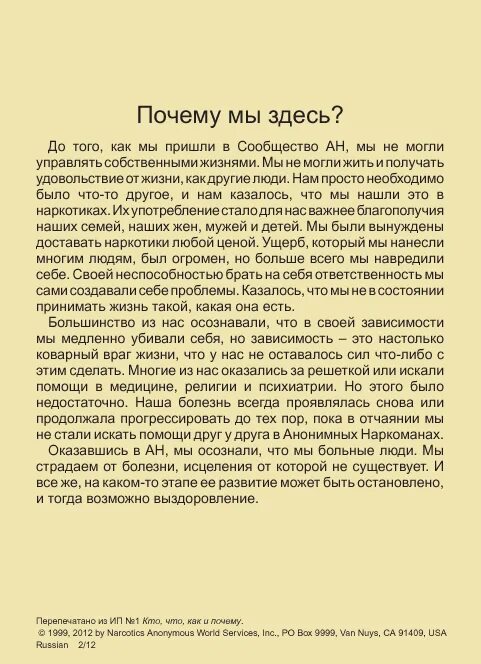 Почему мы здесь?

До того, как мы пришли в Сообщество АН, мы не могли управлять собственными жизнями. Мы не могли жить и получать удовольствие от жизни, как другие люди. Нам просто необходимо было что-то другое, и нам казалось, что мы нашли это в наркотиках. Их употребление стало для нас важнее благополучия наших семей, наших жен, мужей и детей. Мы были вынуждены доставать наркотики любой ценой. Ущерб, который мы нанесли многим людям, был огромен, но больше всего мы навредили себе. Своей неспособностью брать на себя ответственность мы сами создавали себе проблемы. Казалось, что мы не в состоянии принимать жизнь такой, какая она есть.

Большинство из нас осознавали, что в своей зависимости мы медленно убивали себя, но зависимость – это настолько коварный враг жизни, что у нас не оставалось сил что-либо с этим сделать. Многие из нас оказались за решеткой или искали помощи в медицине, религии и психиатрии. Но этого было недостаточно. Наша болезнь всегда проявлялась снова или продолжала прогрессировать до тех пор, пока в отчаянии мы не стали искать помощи друг у друга в Анонимных Наркоманах.

Оказавшись в АН, мы осознали, что мы больные люди. Мы страдаем от болезни, исцеления от которой не существует. И все же, на каком-то этапе ее развитие может быть остановлено, и тогда возможно выздоровление.

Перепечатано из ИП №1 Кто, что, как и почему.
© 1999, 2012 by Narcotics Anonymous World Services, Inc., PO Box 9999, Van Nuys, CA 91409, USA
Russian 2/12